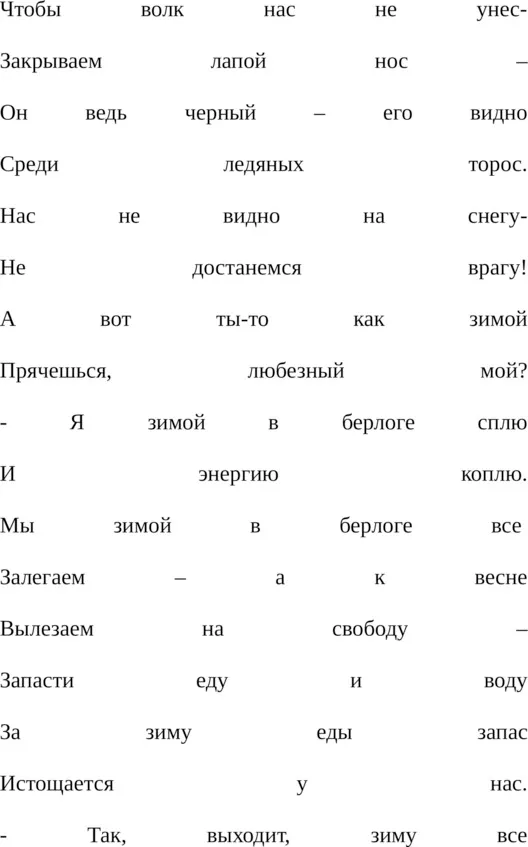 Чтобы волк нас не унес-
Закрываем лапой нос –
Он ведь черный – его видно
Среди ледяных торос.
Нас не видно на снегу-
Не достанемся врагу!
А вот ты-то как зимой
Прячешься, любезный мой?
- Я зимой в берлоге сплю
И энергию коплю.
Мы зимой в берлоге все
Залегаем – а к весне
Вылезаем на свободу –
Запасти еду и воду
За зиму еды запас
Истощается у нас.
- Так, выходит, зиму все